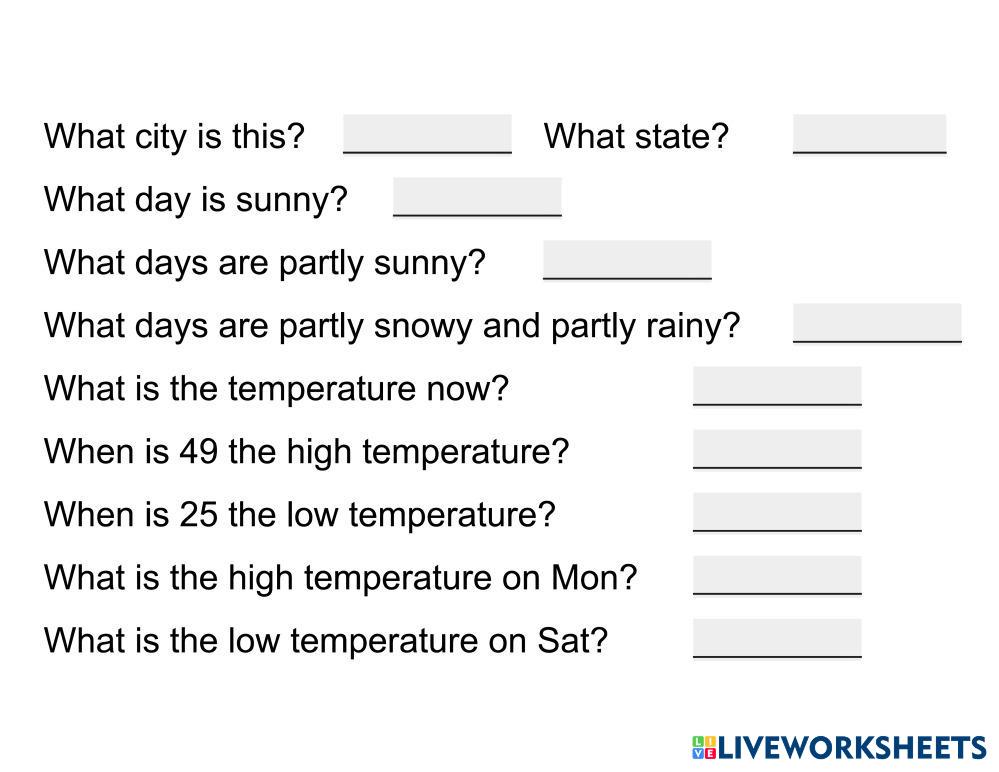 What city is this? ____ What state? ____

What day is sunny? ____

What days are partly sunny? ____

What days are partly snowy and partly rainy? ____

What is the temperature now? ____

When is 49 the high temperature? ____

When is 25 the low temperature? ____

What is the high temperature on Mon? ____

What is the low temperature on Sat? ____

LIVEWORKSHEETS